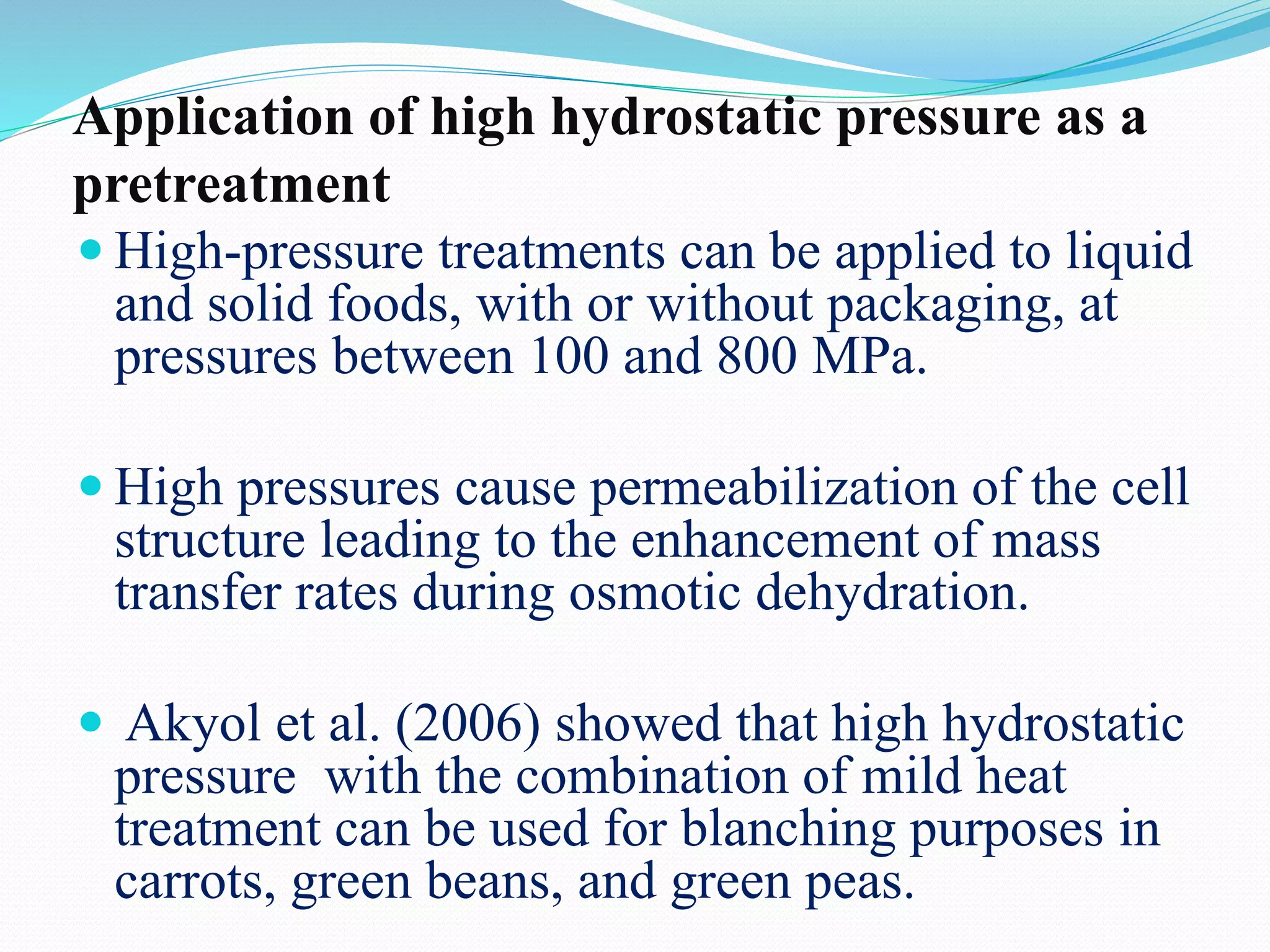 Application of high hydrostatic pressure as a pretreatment

• High-pressure treatments can be applied to liquid and solid foods, with or without packaging, at pressures between 100 and 800 MPa.

• High pressures cause permeabilization of the cell structure leading to the enhancement of mass transfer rates during osmotic dehydration.

• Akyol et al. (2006) showed that high hydrostatic pressure with the combination of mild heat treatment can be used for blanching purposes in carrots, green beans, and green peas.